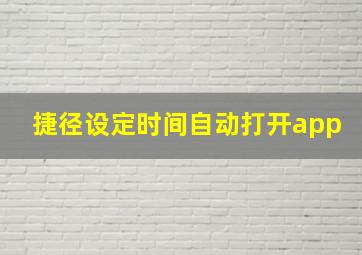 捷径设定时间自动打开app